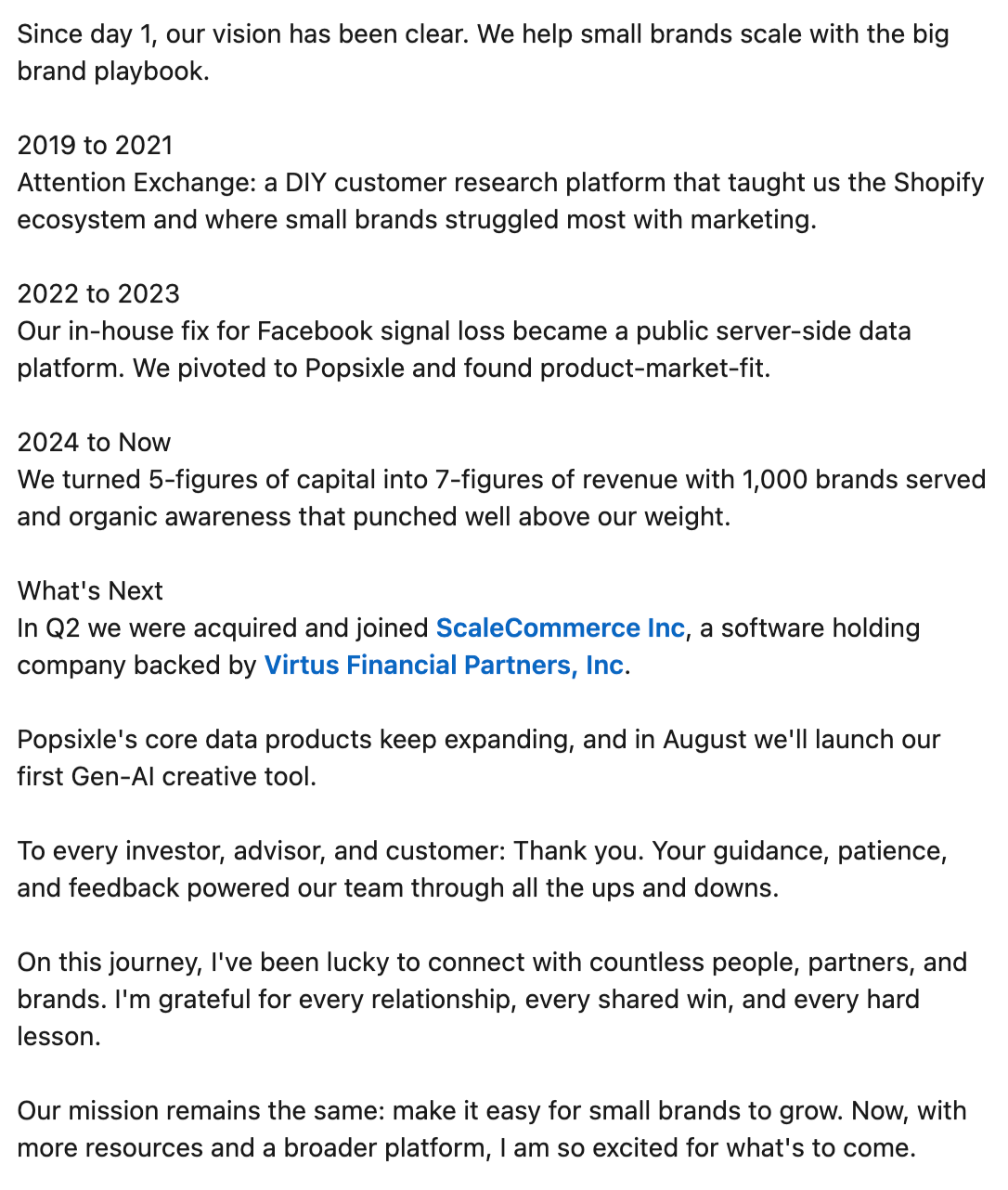 Since day 1, our vision has been clear. We help small brands scale with the big brand playbook.

2019 to 2021
Attention Exchange: a DIY customer research platform that taught us the Shopify ecosystem and where small brands struggled most with marketing.

2022 to 2023
Our in-house fix for Facebook signal loss became a public server-side data platform. We pivoted to Popsixle and found product-market-fit.

2024 to Now
We turned 5-figures of capital into 7-figures of revenue with 1,000 brands served and organic awareness that punched well above our weight.

What's Next
In Q2 we were acquired and joined ScaleCommerce Inc, a software holding company backed by Virtus Financial Partners, Inc.

Popsixle's core data products keep expanding, and in August we'll launch our first Gen-AI creative tool.

To every investor, advisor, and customer: Thank you. Your guidance, patience, and feedback powered our team through all the ups and downs.

On this journey, I've been lucky to connect with countless people, partners, and brands. I'm grateful for every relationship, every shared win, and every hard lesson.

Our mission remains the same: make it easy for small brands to grow. Now, with more resources and a broader platform, I am so excited for what's to come.